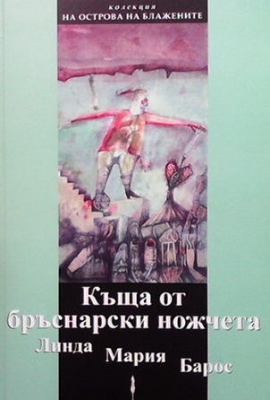 колекция
НА ОСТРОВА НА БЛАЖЕНИТЕ

Къща от бръснарски ножчета

Линда Мария Барос